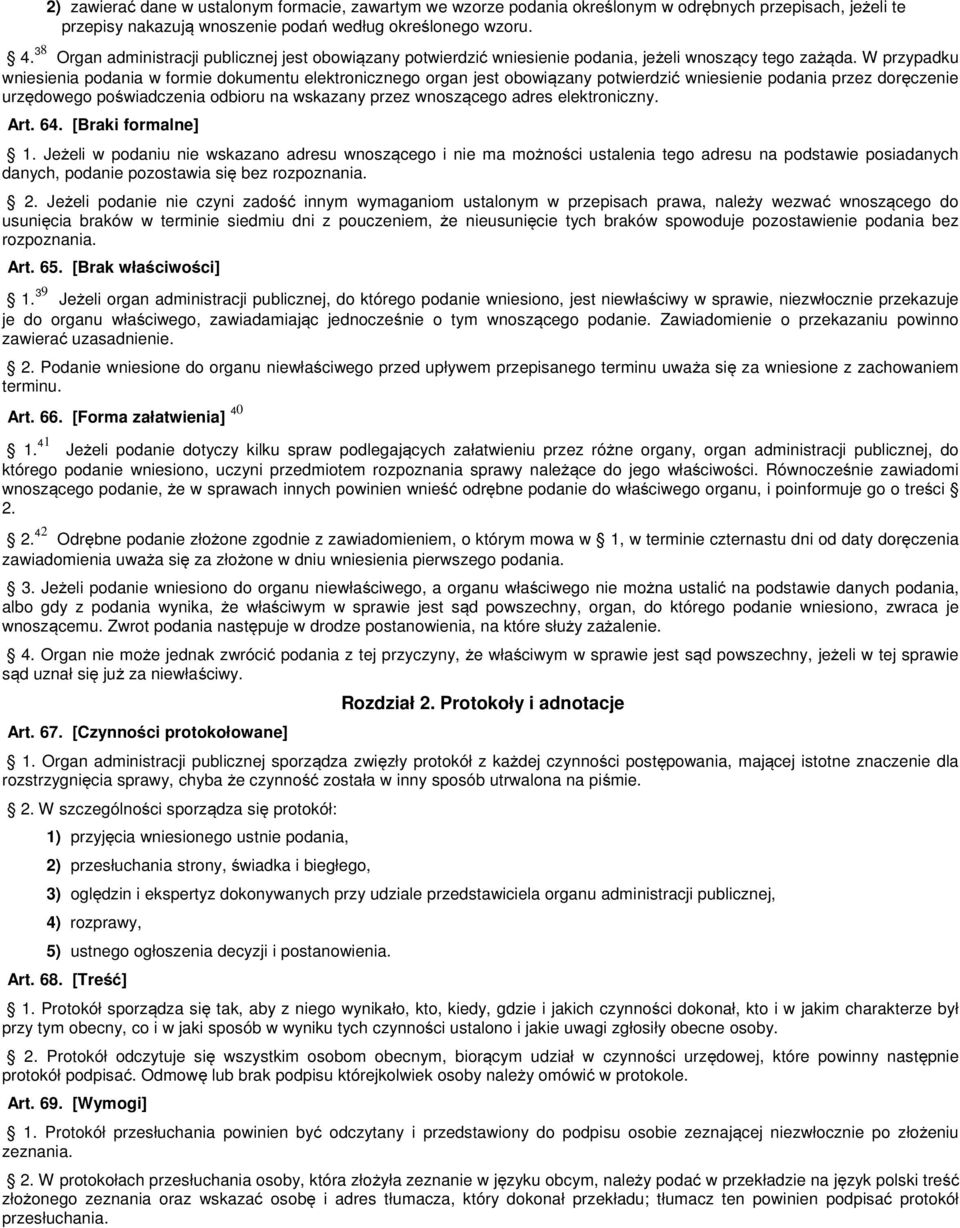 2) zawierać dane w ustalonym formacie, zawartym we wzorze podania określonym w odrębnych przepisach, jeżeli te przepisy nakazują wnoszenie podań według określonego wzoru.

4.$^{38}$ Organ administracji publicznej jest obowiązany potwierdzić wniesienie podania, jeżeli wnoszący tego zażąda. W przypadku wniesienia podania w formie dokumentu elektronicznego organ jest obowiązany potwierdzić wniesienie podania przez doręczenie urzędowego poświadczenia odbioru na wskazany przez wnoszącego adres elektroniczny.

Art. 64. [Braki formalne]

1. Jeżeli w podaniu nie wskazano adresu wnoszącego i nie ma możności ustalenia tego adresu na podstawie posiadanych danych, podanie pozostawia się bez rozpoznania.

2. Jeżeli podanie nie czyni zadość innym wymaganiom ustalonym w przepisach prawa, należy wezwać wnoszącego do usunięcia braków w terminie siedmiu dni z pouczeniem, że nieusunięcie tych braków spowoduje pozostawienie podania bez rozpoznania.

Art. 65. [Brak właściwości]

1.$^{39}$ Jeżeli organ administracji publicznej, do którego podanie wniesiono, jest niewłaściwy w sprawie, niezwłocznie przekazuje je do organu właściwego, zawiadamiając jednocześnie o tym wnoszącego podanie. Zawiadomienie o przekazaniu powinno zawierać uzasadnienie.

2. Podanie wniesione do organu niewłaściwego przed upływem przepisanego terminu uważa się za wniesione z zachowaniem terminu.

Art. 66. [Forma załatwienia] $^{40}$

1.$^{41}$ Jeżeli podanie dotyczy kilku spraw podlegających załatwieniu przez różne organy, organ administracji publicznej, do którego podanie wniesiono, uczyni przedmiotem rozpoznania sprawy należące do jego właściwości. Równocześnie zawiadomi wnoszącego podanie, że w sprawach innych powinien wnieść odrębne podanie do właściwego organu, i poinformuje go o treści 2.

2.$^{42}$ Odrębne podanie złożone zgodnie z zawiadomieniem, o którym mowa w 1, w terminie czternastu dni od daty doręczenia zawiadomienia uważa się za złożone w dniu wniesienia pierwszego podania.

3. Jeżeli podanie wniesiono do organu niewłaściwego, a organu właściwego nie można ustalić na podstawie danych podania, albo gdy z podania wynika, że właściwym w sprawie jest sąd powszechny, organ, do którego podanie wniesiono, zwraca je wnoszącemu. Zwrot podania następuje w drodze postanowienia, na które służy zażalenie.

4. Organ nie może jednak zwrócić podania z tej przyczyny, że właściwym w sprawie jest sąd powszechny, jeżeli w tej sprawie sąd uznał się już za niewłaściwy.

Rozdział 2. Protokoły i adnotacje

Art. 67. [Czynności protokołowane]

1. Organ administracji publicznej sporządza zwięzły protokół z każdej czynności postępowania, mającej istotne znaczenie dla rozstrzygnięcia sprawy, chyba że czynność została w inny sposób utrwalona na piśmie.

2. W szczególności sporządza się protokół:

1) przyjęcia wniesionego ustnie podania,

2) przesłuchania strony, świadka i biegłego,

3) oględzin i ekspertyz dokonywanych przy udziale przedstawiciela organu administracji publicznej,

4) rozprawy,

5) ustnego ogłoszenia decyzji i postanowienia.

Art. 68. [Treść]

1. Protokół sporządza się tak, aby z niego wynikało, kto, kiedy, gdzie i jakich czynności dokonał, kto i w jakim charakterze był przy tym obecny, co i w jaki sposób w wyniku tych czynności ustalono i jakie uwagi zgłosiły obecne osoby.

2. Protokół odczytuje się wszystkim osobom obecnym, biorącym udział w czynności urzędowej, które powinny następnie protokół podpisać. Odmowę lub brak podpisu którejkolwiek osoby należy omówić w protokole.

Art. 69. [Wymogi]

1. Protokół przesłuchania powinien być odczytany i przedstawiony do podpisu osobie zeznającej niezwłocznie po złożeniu zeznania.

2. W protokołach przesłuchania osoby, która złożyła zeznanie w języku obcym, należy podać w przekładzie na język polski treść złożonego zeznania oraz wskazać osobę i adres tłumacza, który dokonał przekładu; tłumacz ten powinien podpisać protokół przesłuchania.